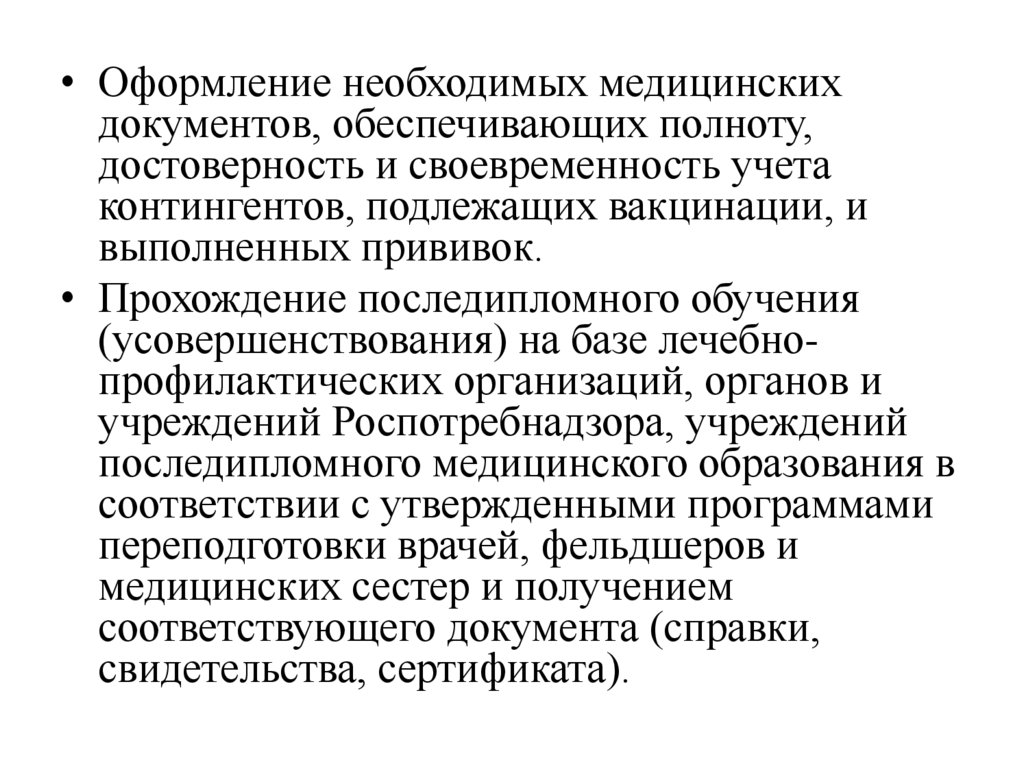 • Оформление необходимых медицинских документов, обеспечивающих полноту, достоверность и своевременность учета контингентов, подлежащих вакцинации, и выполненных прививок.

• Прохождение последипломного обучения (усовершенствования) на базе лечебно-профилактических организаций, органов и учреждений Роспотребнадзора, учреждений последипломного медицинского образования в соответствии с утвержденными программами переподготовки врачей, фельдшеров и медицинских сестер и получением соответствующего документа (справки, свидетельства, сертификата).